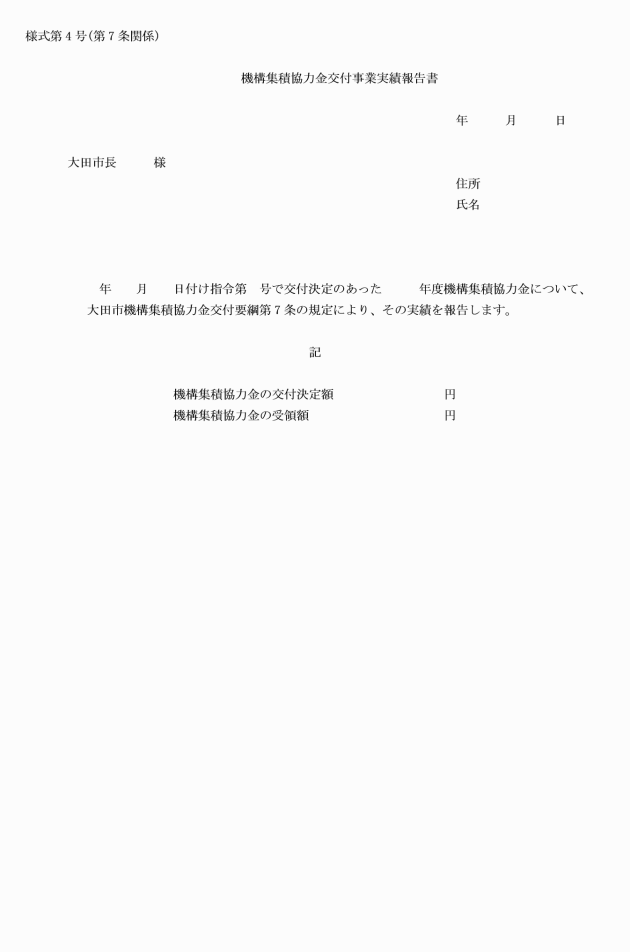 様式第４号（第７条関係）

機構集積協力金交付事業実績報告書

年　　月　　日

大田市長　　様

住所
氏名

年　　月　　日付け指令第　号で交付決定のあった　　年度機構集積協力金について、大田市機構集積協力金交付要綱第７条の規定により、その実績を報告します。

記

機構集積協力金の交付決定額　　　　　円
機構集積協力金の受領額　　　　　円